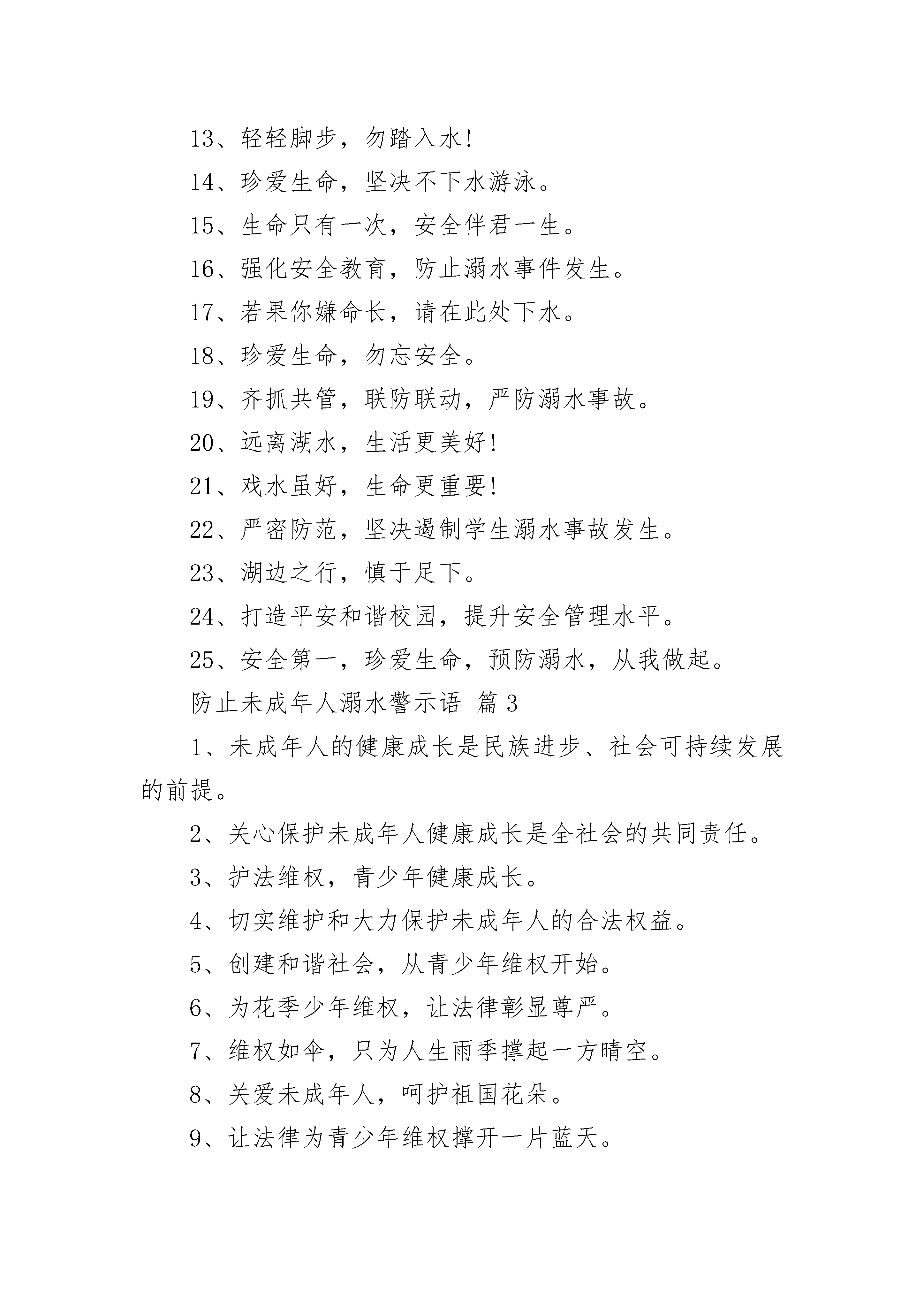 13、轻轻脚步，勿踏入水!

14、珍爱生命，坚决不下水游泳。

15、生命只有一次，安全伴君一生。

16、强化安全教育，防止溺水事件发生。

17、若果你嫌命长，请在此处下水。

18、珍爱生命，勿忘安全。

19、齐抓共管，联防联动，严防溺水事故。

20、远离湖水，生活更美好!

21、戏水虽好，生命更重要!

22、严密防范，坚决遏制学生溺水事故发生。

23、湖边之行，慎于足下。

24、打造平安和谐校园，提升安全管理水平。

25、安全第一，珍爱生命，预防溺水，从我做起。

防止未成年人溺水警示语 篇3

1、未成年人的健康成长是民族进步、社会可持续发展的前提。

2、关心保护未成年人健康成长是全社会的共同责任。

3、护法维权，青少年健康成长。

4、切实维护和大力保护未成年人的合法权益。

5、创建和谐社会，从青少年维权开始。

6、为花季少年维权，让法律彰显尊严。

7、维权如伞，只为人生雨季撑起一方晴空。

8、关爱未成年人，呵护祖国花朵。

9、让法律为青少年维权撑开一片蓝天。